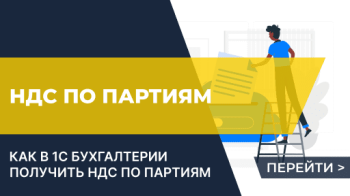 НДС ПО ПАРТИЯМ

КАК В 1С БУХГАЛТЕРИИ ПОЛУЧИТЬ НДС ПО ПАРТИЯМ

ПЕРЕЙТИ >